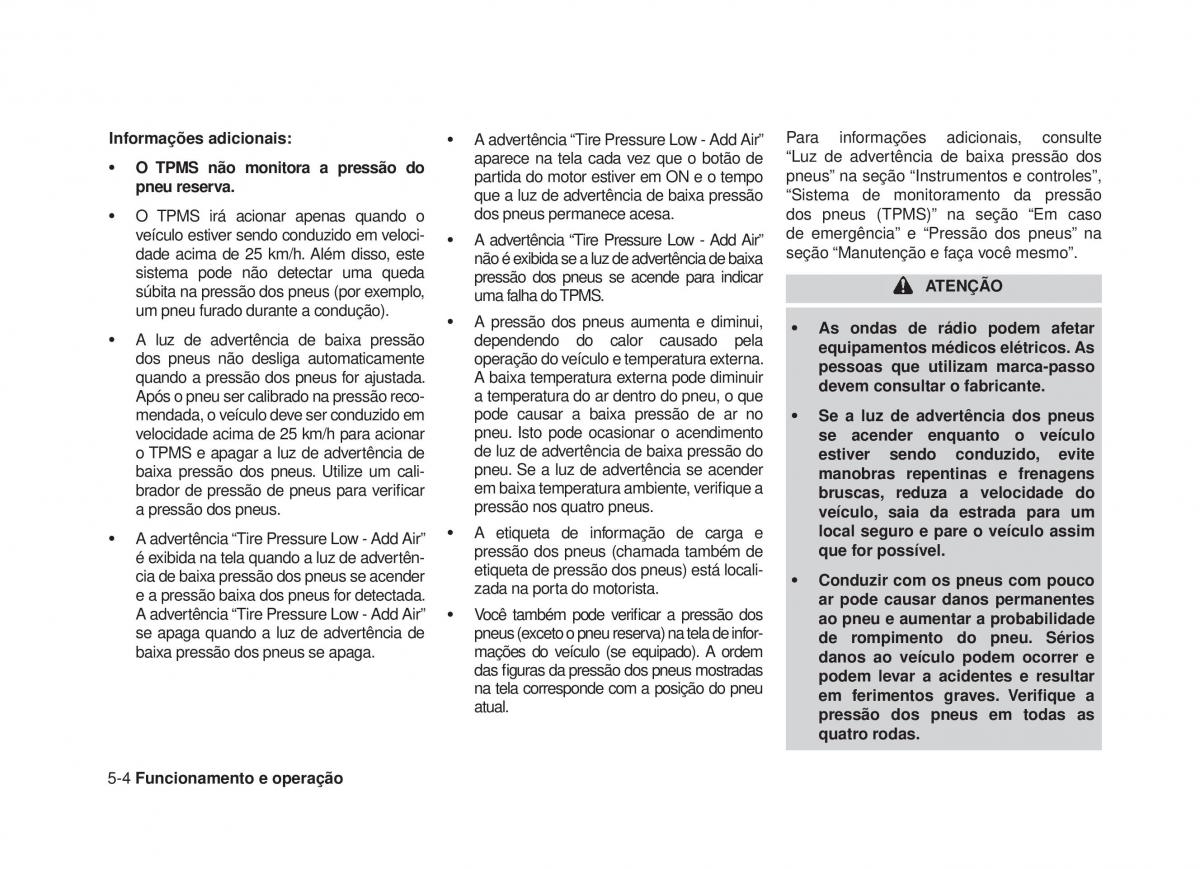 Informações adicionais:

• O TPMS não monitora a pressão do pneu reserva.

• O TPMS irá acionar apenas quando o veículo estiver sendo conduzido em velocidade acima de 25 km/h. Além disso, este sistema pode não detectar uma queda súbita na pressão dos pneus (por exemplo, um pneu furado durante a condução).

• A luz de advertência de baixa pressão dos pneus não desliga automaticamente quando a pressão dos pneus for ajustada. Após o pneu ser calibrado na pressão recomendada, o veículo deve ser conduzido em velocidade acima de 25 km/h para acionar o TPMS e apagar a luz de advertência de baixa pressão dos pneus. Utilize um calibrador de pressão de pneus para verificar a pressão dos pneus.

• A advertência “Tire Pressure Low - Add Air” é exibida na tela quando a luz de advertência de baixa pressão dos pneus se acender e a pressão baixa dos pneus for detectada. A advertência “Tire Pressure Low - Add Air” se apaga quando a luz de advertência de baixa pressão dos pneus se apaga.

• A advertência “Tire Pressure Low - Add Air” aparece na tela cada vez que o botão de partida do motor estiver em ON e o tempo que a luz de advertência de baixa pressão dos pneus permanece acesa.

• A advertência “Tire Pressure Low - Add Air” não é exibida se a luz de advertência de baixa pressão dos pneus se acende para indicar uma falha do TPMS.

• A pressão dos pneus aumenta e diminui, dependendo do calor causado pela operação do veículo e temperatura externa. A baixa temperatura externa pode diminuir a temperatura do ar dentro do pneu, o que pode causar a baixa pressão de ar no pneu. Isto pode ocasionar o acendimento de luz de advertência de baixa pressão do pneu. Se a luz de advertência se acender em baixa temperatura ambiente, verifique a pressão nos quatro pneus.

• A etiqueta de informação de carga e pressão dos pneus (chamada também de etiqueta de pressão dos pneus) está localizada na porta do motorista.

• Você também pode verificar a pressão dos pneus (exceto o pneu reserva) na tela de informações do veículo (se equipado). A ordem das figuras da pressão dos pneus mostradas na tela corresponde com a posição do pneu atual.

Para informações adicionais, consulte “Luz de advertência de baixa pressão dos pneus” na seção “Instrumentos e controles”, “Sistema de monitoramento da pressão dos pneus (TPMS)” na seção “Em caso de emergência” e “Pressão dos pneus” na seção “Manutenção e faça você mesmo”.

ATENÇÃO

• As ondas de rádio podem afetar equipamentos médicos elétricos. As pessoas que utilizam marca-passo devem consultar o fabricante.

• Se a luz de advertência dos pneus se acender enquanto o veículo estiver sendo conduzido, evite manobras repentinas e frenagens bruscas, reduza a velocidade do veículo, saia da estrada para um local seguro e pare o veículo assim que for possível.

• Conduzir com os pneus com pouco ar pode causar danos permanentes ao pneu e aumentar a probabilidade de rompimento do pneu. Sérios danos ao veículo podem ocorrer e podem levar a acidentes e resultar em ferimentos graves. Verifique a pressão dos pneus em todas as quatro rodas.

5-4 Funcionamento e operação